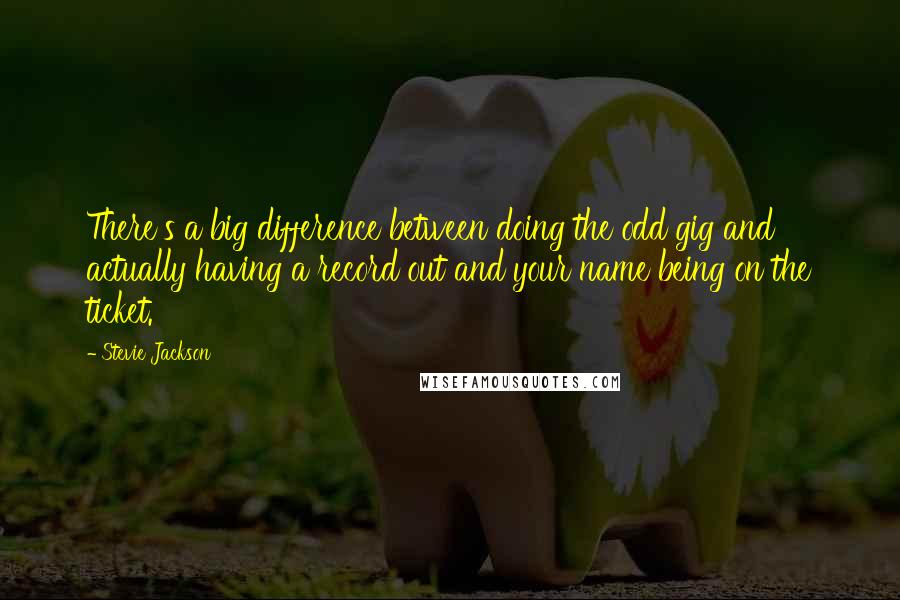 There's a big difference between doing the odd gig and actually having a record out and your name being on the ticket.

- Stevie Jackson

WISEFAMOUSQUOTES.COM